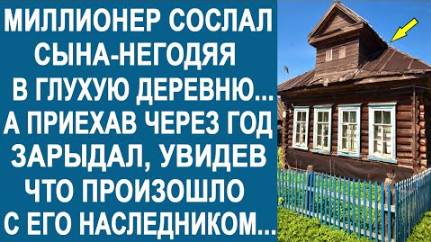 МИЛЛИОНЕР СОСЛАЛ СЫНА-НЕГОДЯЯ В ГЛУХУЮ ДЕРЕВНЮ... А ПРИЕХАВ ЧЕРЕЗ ГОД ЗАРЫДАЛ, УВИДЕВ ЧТО ПРОИЗОШЛО С ЕГО НАСЛЕДНИКОМ...